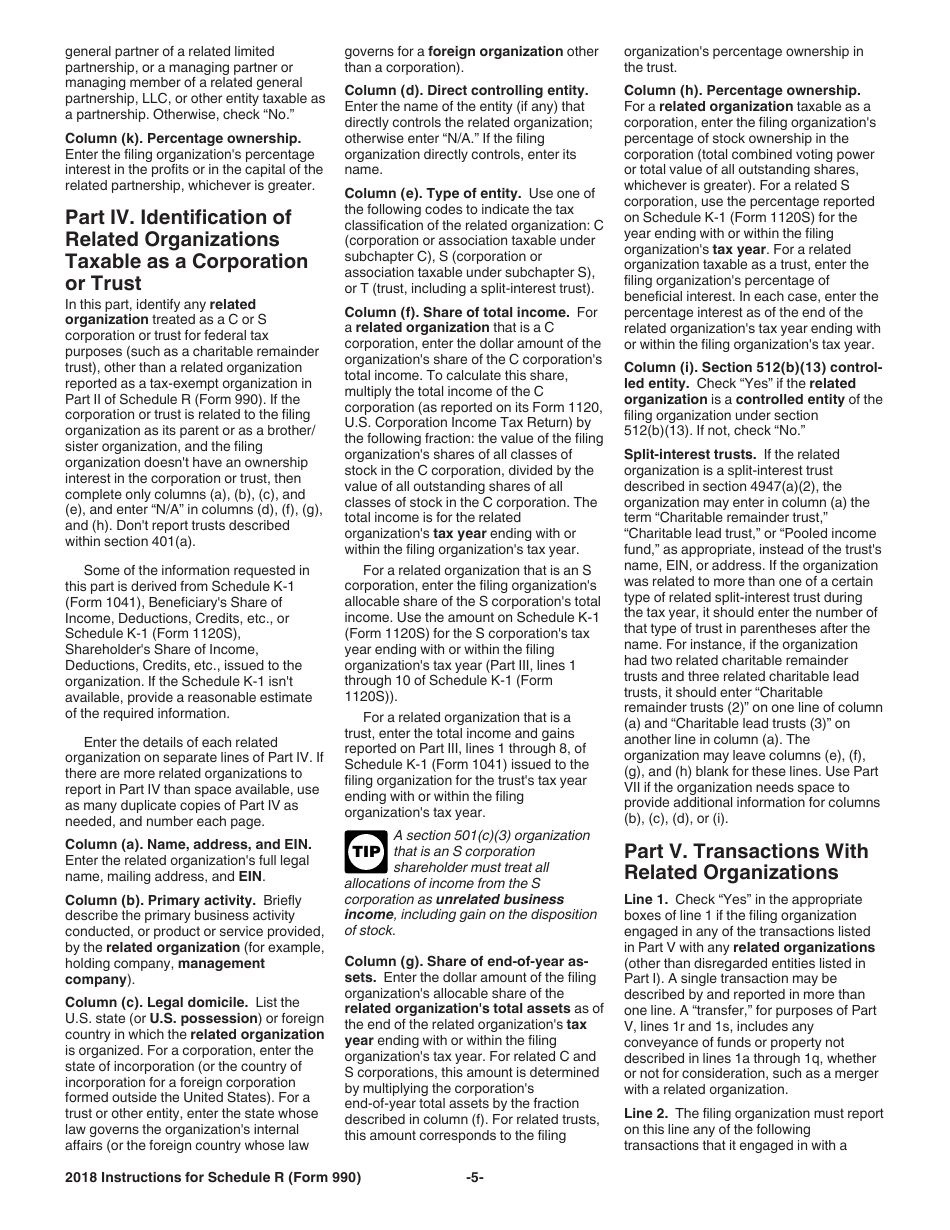 general partner of a related limited partnership, or a managing partner or managing member of a related general partnership, LLC, or other entity taxable as a partnership. Otherwise, check "No."

Column (k). Percentage ownership. Enter the filing organization's percentage interest in the profits or in the capital of the related partnership, whichever is greater.

Part IV. Identification of Related Organizations Taxable as a Corporation or Trust

In this part, identify any related organization treated as a C or S corporation or trust for federal tax purposes (such as a charitable remainder trust), other than a related organization reported as a tax-exempt organization in Part II of Schedule R (Form 990). If the corporation or trust is related to the filing organization as its parent or as a brother/sister organization, and the filing organization doesn't have an ownership interest in the corporation or trust, then complete only columns (a), (b), (c), and (e), and enter "N/A" in columns (d), (f), (g), and (h). Don't report trusts described within section 401(a).

Some of the information requested in this part is derived from Schedule K-1 (Form 1041), Beneficiary's Share of Income, Deductions, Credits, etc., or Schedule K-1 (Form 1120S), Shareholder's Share of Income, Deductions, Credits, etc., issued to the organization. If the Schedule K-1 isn't available, provide a reasonable estimate of the required information.

Enter the details of each related organization on separate lines of Part IV. If there are more related organizations to report in Part IV than space available, use as many duplicate copies of Part IV as needed, and number each page.

Column (a). Name, address, and EIN. Enter the related organization's full legal name, mailing address, and EIN.

Column (b). Primary activity. Briefly describe the primary business activity conducted, or product or service provided, by the related organization (for example, holding company, management company).

Column (c). Legal domicile. List the U.S. state (or U.S. possession) or foreign country in which the related organization is organized. For a corporation, enter the state of incorporation (or the country of incorporation for a foreign corporation formed outside the United States). For a trust or other entity, enter the state whose law governs the organization's internal affairs (or the foreign country whose law governs for a foreign organization other than a corporation).

Column (d). Direct controlling entity. Enter the name of the entity (if any) that directly controls the related organization; otherwise enter "N/A." If the filing organization directly controls, enter its name.

Column (e). Type of entity. Use one of the following codes to indicate the tax classification of the related organization: C (corporation or association taxable under subchapter C), S (corporation or association taxable under subchapter S), or T (trust, including a split-interest trust).

Column (f). Share of total income. For a related organization that is a C corporation, enter the dollar amount of the organization's share of the C corporation's total income. To calculate this share, multiply the total income of the C corporation (as reported on its Form 1120, U.S. Corporation Income Tax Return) by the following fraction: the value of the filing organization's shares of all classes of stock in the C corporation, divided by the value of all outstanding shares of all classes of stock in the C corporation. The total income is for the related organization's tax year ending with or within the filing organization's tax year.

For a related organization that is an S corporation, enter the filing organization's allocable share of the S corporation's total income. Use the amount on Schedule K-1 (Form 1120S) for the S corporation's tax year ending with or within the filing organization's tax year (Part III, lines 1 through 10 of Schedule K-1 (Form 1120S)).

For a related organization that is a trust, enter the total income and gains reported on Part III, lines 1 through 8, of Schedule K-1 (Form 1041) issued to the filing organization for the trust's tax year ending with or within the filing organization's tax year.

TIP A section 501(c)(3) organization that is an S corporation shareholder must treat all allocations of income from the S corporation as unrelated business income, including gain on the disposition of stock.

Column (g). Share of end-of-year assets. Enter the dollar amount of the filing organization's allocable share of the related organization's total assets as of the end of the related organization's tax year ending with or within the filing organization's tax year. For related C and S corporations, this amount is determined by multiplying the corporation's end-of-year total assets by the fraction described in column (f). For related trusts, this amount corresponds to the filing organization's percentage ownership in the trust.

Column (h). Percentage ownership. For a related organization taxable as a corporation, enter the filing organization's percentage of stock ownership in the corporation (total combined voting power or total value of all outstanding shares, whichever is greater). For a related S corporation, use the percentage reported on Schedule K-1 (Form 1120S) for the year ending with or within the filing organization's tax year. For a related organization taxable as a trust, enter the filing organization's percentage of beneficial interest. In each case, enter the percentage interest as of the end of the related organization's tax year ending with or within the filing organization's tax year.

Column (i). Section 512(b)(13) controlled entity. Check "Yes" if the related organization is a controlled entity of the filing organization under section 512(b)(13). If not, check "No."

Split-interest trusts. If the related organization is a split-interest trust described in section 4947(a)(2), the organization may enter in column (a) the term "Charitable remainder trust," "Charitable lead trust," or "Pooled income fund," as appropriate, instead of the trust's name, EIN, or address. If the organization was related to more than one of a certain type of related split-interest trust during the tax year, it should enter the number of that type of trust in parentheses after the name. For instance, if the organization had two related charitable remainder trusts and three related charitable lead trusts, it should enter "Charitable remainder trusts (2)" on one line of column (a) and "Charitable lead trusts (3)" on another line in column (a). The organization may leave columns (e), (f), (g), and (h) blank for these lines. Use Part VII if the organization needs space to provide additional information for columns (b), (c), (d), or (i).

Part V. Transactions With Related Organizations

Line 1. Check "Yes" in the appropriate boxes of line 1 if the filing organization engaged in any of the transactions listed in Part V with any related organizations (other than disregarded entities listed in Part I). A single transaction may be described by and reported in more than one line. A "transfer," for purposes of Part V, lines 1r and 1s, includes any conveyance of funds or property not described in lines 1a through 1q, whether or not for consideration, such as a merger with a related organization.

Line 2. The filing organization must report on this line any of the following transactions that it engaged in with a

2018 Instructions for Schedule R (Form 990) -5-